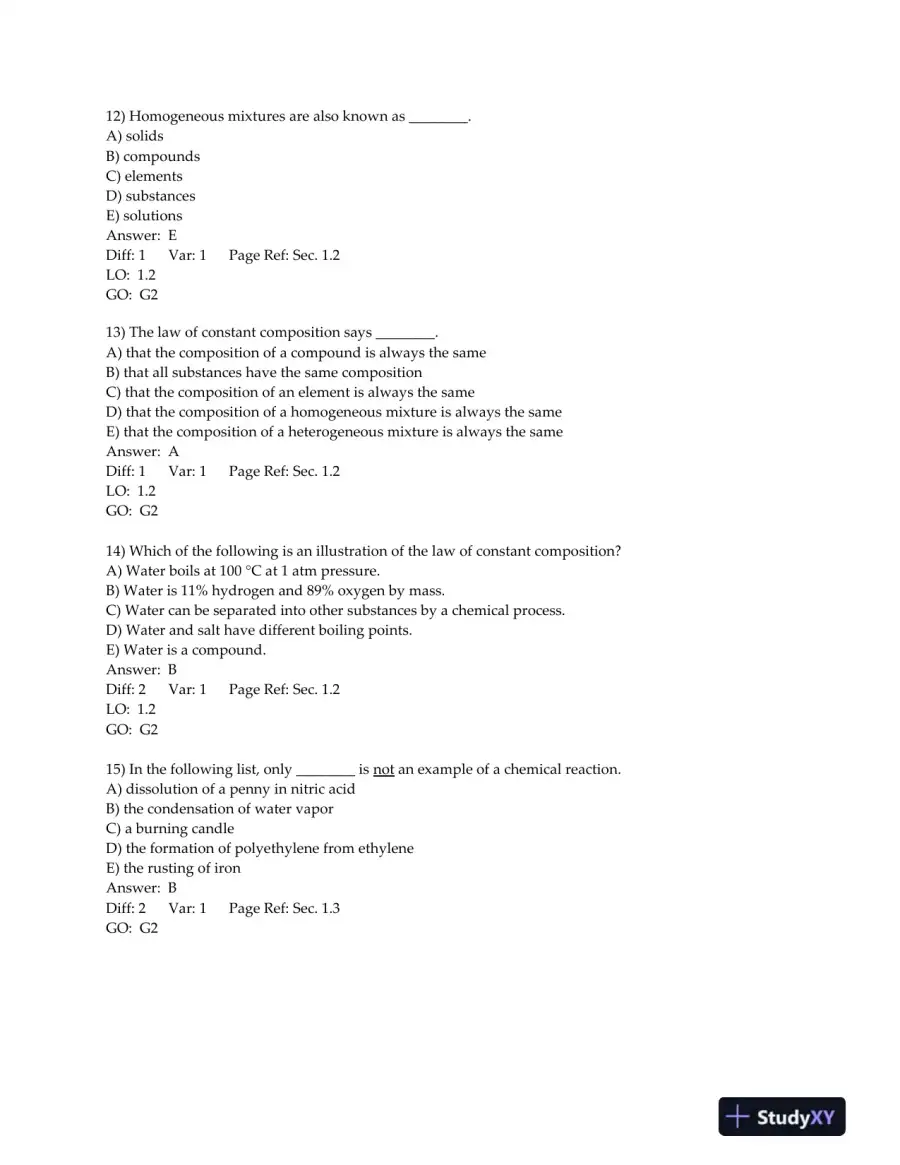 12) Homogeneous mixtures are also known as ____.
A) solids
B) compounds
C) elements
D) substances
E) solutions
Answer: E
Diff: 1 Var: 1 Page Ref: Sec. 1.2
LO: 1.2
GO: G2

13) The law of constant composition says ____.
A) that the composition of a compound is always the same
B) that all substances have the same composition
C) that the composition of an element is always the same
D) that the composition of a homogeneous mixture is always the same
E) that the composition of a heterogeneous mixture is always the same
Answer: A
Diff: 1 Var: 1 Page Ref: Sec. 1.2
LO: 1.2
GO: G2

14) Which of the following is an illustration of the law of constant composition?
A) Water boils at 100 °C at 1 atm pressure.
B) Water is 11% hydrogen and 89% oxygen by mass.
C) Water can be separated into other substances by a chemical process.
D) Water and salt have different boiling points.
E) Water is a compound.
Answer: B
Diff: 2 Var: 1 Page Ref: Sec. 1.2
LO: 1.2
GO: G2

15) In the following list, only ____ is not an example of a chemical reaction.
A) dissolution of a penny in nitric acid
B) the condensation of water vapor
C) a burning candle
D) the formation of polyethylene from ethylene
E) the rusting of iron
Answer: B
Diff: 2 Var: 1 Page Ref: Sec. 1.3
GO: G2

StudyXY